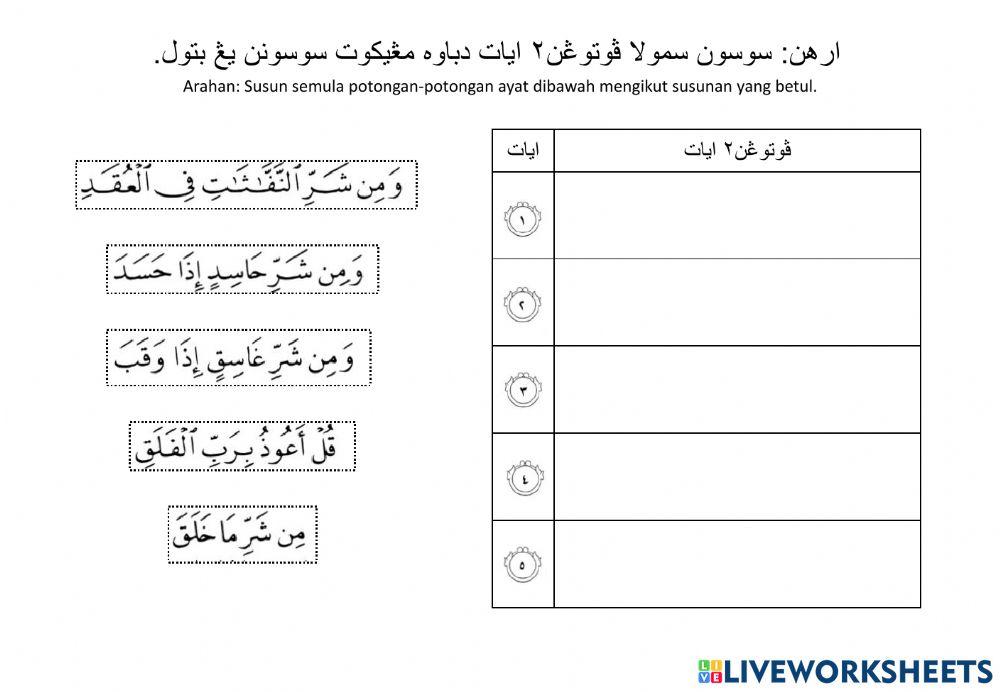 ارهن: سوسون سمولا ڤوتوڠن٢ ايات دباوه مڠيكوت سوسونن يڠ بتول.
Arahan: Susun semula potongan-potongan ayat dibawah mengikut susunan yang betul.

وَمِن شَرِّ ٱلنَّفَّٰثَٰتِ فِى ٱلْعُقَدِ

وَمِن شَرِّ حَاسِدٍ إِذَا حَسَدَ

وَمِن شَرِّ غَاسِقٍ إِذَا وَقَبَ

قُلْ أَعُوذُ بِرَبِّ ٱلْفَلَقِ

مِن شَرِّ مَا خَلَقَ

| ايات | ڤوتوڠن٢ ايات |
|---|---|
| ١ | |
| ٢ | |
| ٣ | |
| ٤ | |
| ٥ | |

LIVEWORKSHEETS